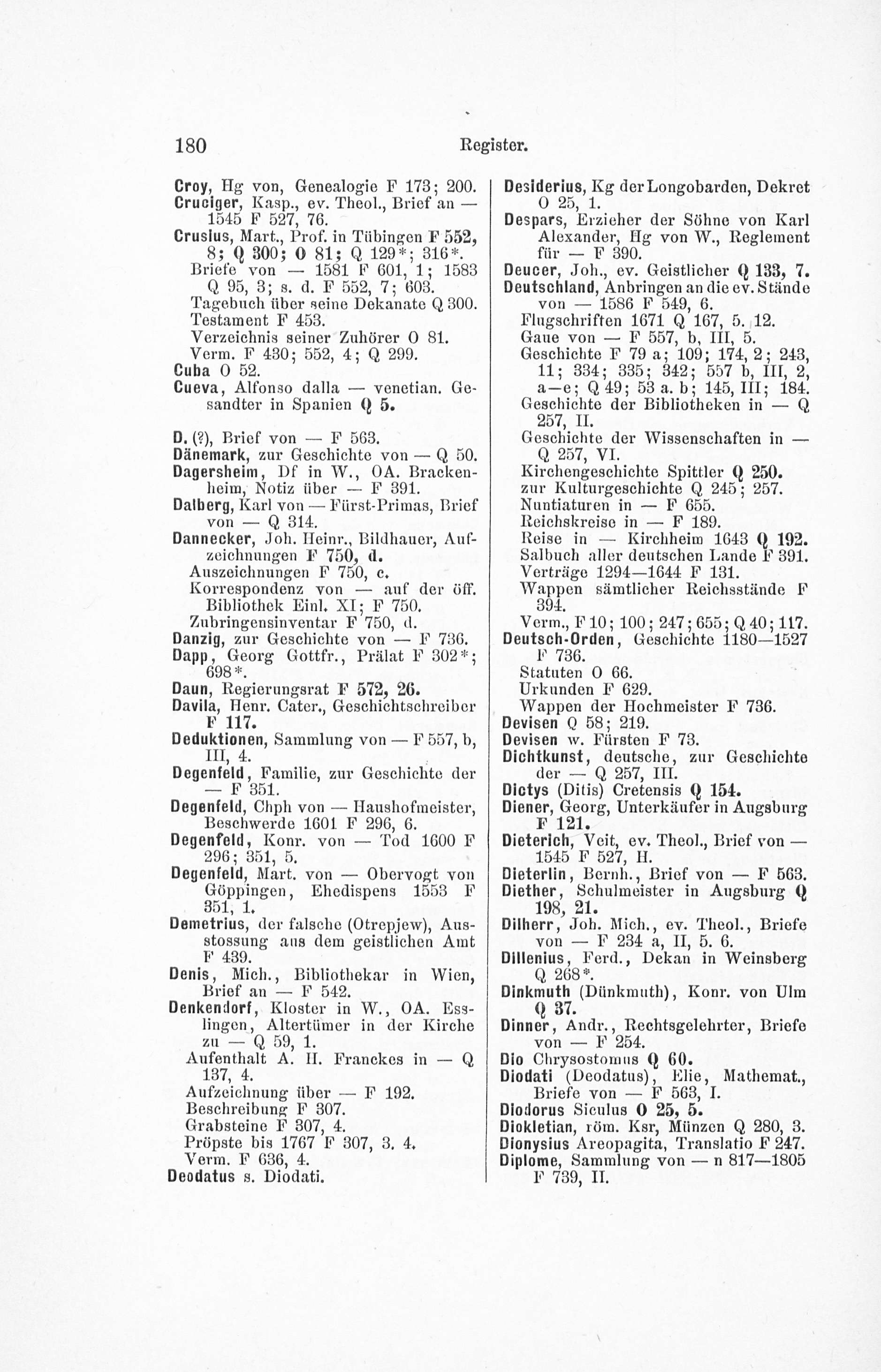 180 Register.

Croy, Hg von, Genealogie F 173; 200.
Cruciger, Kasp., ev. Theol., Brief an — 1545 F 527, 76.
Crusius, Mart., Prof. in Tübingen F 552, 8; Q 300; O 81; Q 129*; 316*.
Briefe von — 1581 F 601, 1; 1583 Q 95, 3; s. d. F 552, 7; 603.
Tagebuch über seine Dekanate Q 300.
Testament F 453.
Verzeichnis seiner Zuhörer O 81.
Verm. F 430; 552, 4; Q 299.
Cuba O 52.
Cueva, Alfonso dalla — venetian. Gesandter in Spanien Q 5.

D. (?), Brief von — F 563.
Dänemark, zur Geschichte von — Q 50.
Dagersheim, Df in W., OA. Brackenheim, Notiz über — F 391.
Dalberg, Karl von — Fürst-Primas, Brief von — Q 314.
Dannecker, Joh. Heinr., Bildhauer, Aufzeichnungen F 750, d.
Auszeichnungen F 750, c.
Korrespondenz von — auf der öff. Bibliothek Einl. XI; F 750.
Zubringensinventar F 750, d.
Danzig, zur Geschichte von — F 736.
Dapp, Georg Gottfr., Prälat F 302*; 698*.
Daun, Regierungsrat F 572, 26.
Davila, Henr. Cater., Geschichtschreiber F 117.
Deduktionen, Sammlung von — F 557, b, III, 4.
Degenfeld, Familie, zur Geschichte der — F 351.
Degenfeld, Chph von — Haushofmeister, Beschwerde 1601 F 296, 6.
Degenfeld, Konr. von — Tod 1600 F 296; 351, 5.
Degenfeld, Mart. von — Obervogt von Göppingen, Ehedispens 1553 F 351, 1.
Demetrius, der falsche (Otrepjew), Ausstossung aus dem geistlichen Amt F 439.
Denis, Mich., Bibliothekar in Wien, Brief an — F 542.
Denkendorf, Kloster in W., OA. Esslingen, Altertümer in der Kirche zu — Q 59, 1.
Aufenthalt A. H. Franckes in — Q 137, 4.
Aufzeichnung über — F 192.
Beschreibung F 307.
Grabsteine F 307, 4.
Pröpste bis 1767 F 307, 3. 4.
Verm. F 636, 4.
Deodatus s. Diodati.

Desiderius, Kg der Longobarden, Dekret O 25, 1.
Despars, Erzieher der Söhne von Karl Alexander, Hg von W., Reglement für — F 390.
Deucer, Joh., ev. Geistlicher Q 133, 7.
Deutschland, Anbringen an die ev. Stände von — 1586 F 549, 6.
Flugschriften 1671 Q 167, 5. 12.
Gaue von — F 557, b, III, 5.
Geschichte F 79 a; 109; 174, 2; 243, 11; 334; 335; 342; 557 b, III, 2, a—e; Q 49; 53 a. b; 145, III; 184.
Geschichte der Bibliotheken in — Q 257, II.
Geschichte der Wissenschaften in — Q 257, VI.
Kirchengeschichte Spittler Q 250.
zur Kulturgeschichte Q 245; 257.
Nuntiaturen in — F 655.
Reichskreise in — F 189.
Reise in — Kirchheim 1643 Q 192.
Salbuch aller deutschen Lande F 391.
Verträge 1294—1644 F 131.
Wappen sämtlicher Reichsstände F 394.
Verm., F 10; 100; 247; 655; Q 40; 117.
Deutsch-Orden, Geschichte 1180—1527 F 736.
Statuten O 66.
Urkunden F 629.
Wappen der Hochmeister F 736.
Devisen Q 58; 219.
Devisen w. Fürsten F 73.
Dichtkunst, deutsche, zur Geschichte der — Q 257, III.
Dictys (Ditis) Cretensis Q 154.
Diener, Georg, Unterkäufer in Augsburg F 121.
Dieterich, Veit, ev. Theol., Brief von — 1545 F 527, H.
Dieterlin, Bernh., Brief von — F 563.
Diether, Schulmeister in Augsburg Q 198, 21.
Dilherr, Joh. Mich., ev. Theol., Briefe von — F 234 a, II, 5. 6.
Dillenius, Ferd., Dekan in Weinsberg Q 268*.
Dinkmuth (Dünkmuth), Konr. von Ulm Q 37.
Dinner, Andr., Rechtsgelehrter, Briefe von — F 254.
Dio Chrysostomus Q 60.
Diodati (Deodatus), Elie, Mathemat., Briefe von — F 563, I.
Diodorus Siculus O 25, 5.
Diokletian, röm. Ksr, Münzen Q 280, 3.
Dionysius Areopagita, Translatio F 247.
Diplome, Sammlung von — n 817—1805 F 739, II.